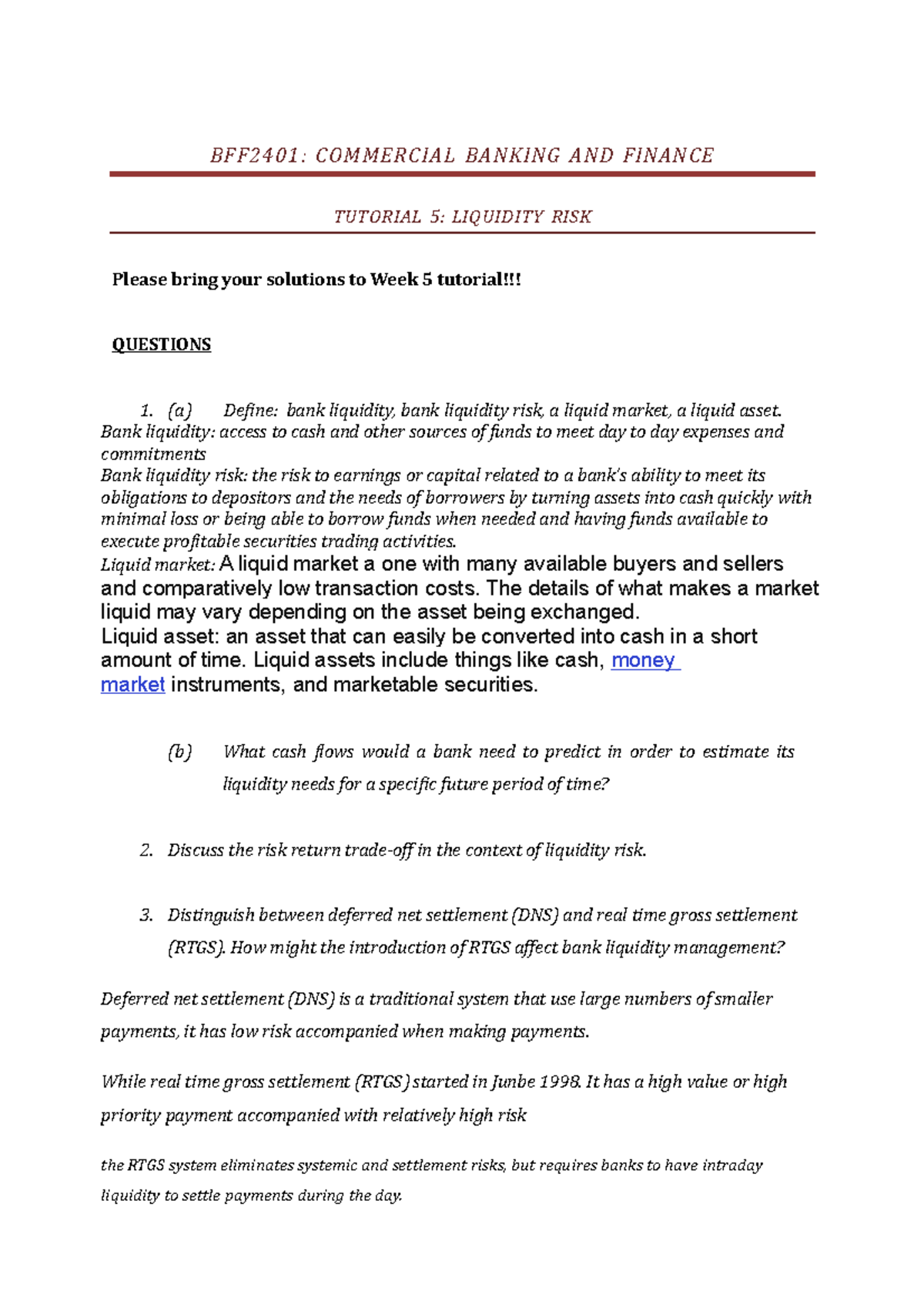 BFF2401: COMMERCIAL BANKING AND FINANCE

TUTORIAL 5: LIQUIDITY RISK

Please bring your solutions to Week 5 tutorial!!!

QUESTIONS

1. (a) Define: bank liquidity, bank liquidity risk, a liquid market, a liquid asset.
Bank liquidity: access to cash and other sources of funds to meet day to day expenses and commitments
Bank liquidity risk: the risk to earnings or capital related to a bank's ability to meet its obligations to depositors and the needs of borrowers by turning assets into cash quickly with minimal loss or being able to borrow funds when needed and having funds available to execute profitable securities trading activities.
Liquid market: A liquid market a one with many available buyers and sellers and comparatively low transaction costs. The details of what makes a market liquid may vary depending on the asset being exchanged.
Liquid asset: an asset that can easily be converted into cash in a short amount of time. Liquid assets include things like cash, money market instruments, and marketable securities.

(b) What cash flows would a bank need to predict in order to estimate its liquidity needs for a specific future period of time?

2. Discuss the risk return trade-off in the context of liquidity risk.

3. Distinguish between deferred net settlement (DNS) and real time gross settlement (RTGS). How might the introduction of RTGS affect bank liquidity management?

Deferred net settlement (DNS) is a traditional system that use large numbers of smaller payments, it has low risk accompanied when making payments.

While real time gross settlement (RTGS) started in Junbe 1998. It has a high value or high priority payment accompanied with relatively high risk

the RTGS system eliminates systemic and settlement risks, but requires banks to have intraday liquidity to settle payments during the day.